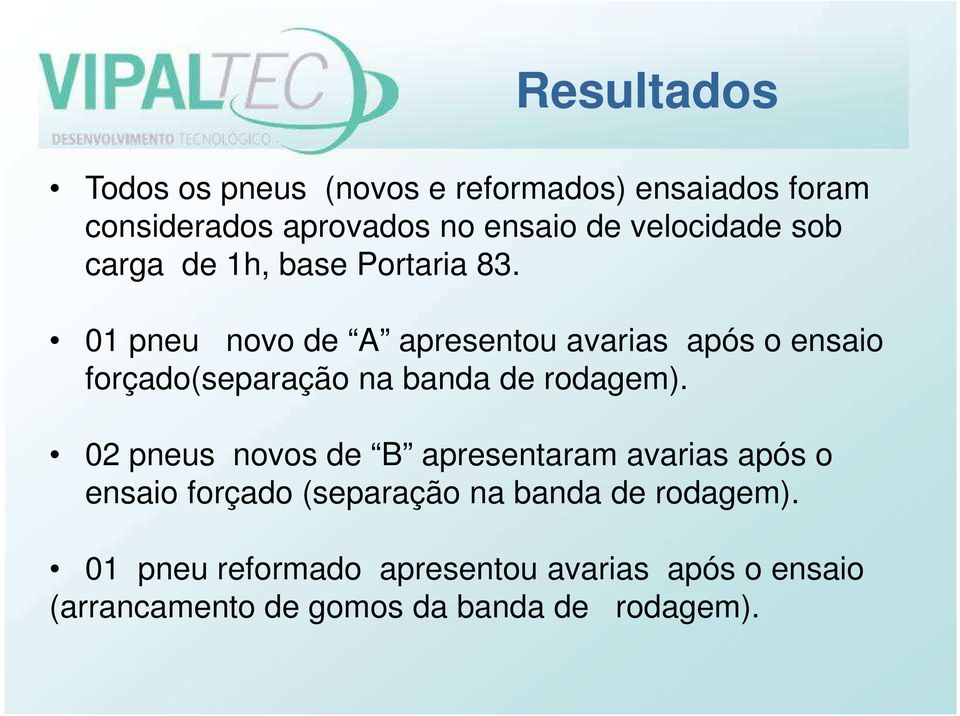 VIPALTEC
DESENVOLVIMENTO TECNOLÓGICO

Resultados

• Todos os pneus (novos e reformados) ensaiados foram considerados aprovados no ensaio de velocidade sob carga de 1h, base Portaria 83.

• 01 pneu novo de “A” apresentou avarias após o ensaio forçado(separação na banda de rodagem).

• 02 pneus novos de “B” apresentaram avarias após o ensaio forçado (separação na banda de rodagem).

• 01 pneu reformado apresentou avarias após o ensaio (arrancamento de gomos da banda de rodagem).